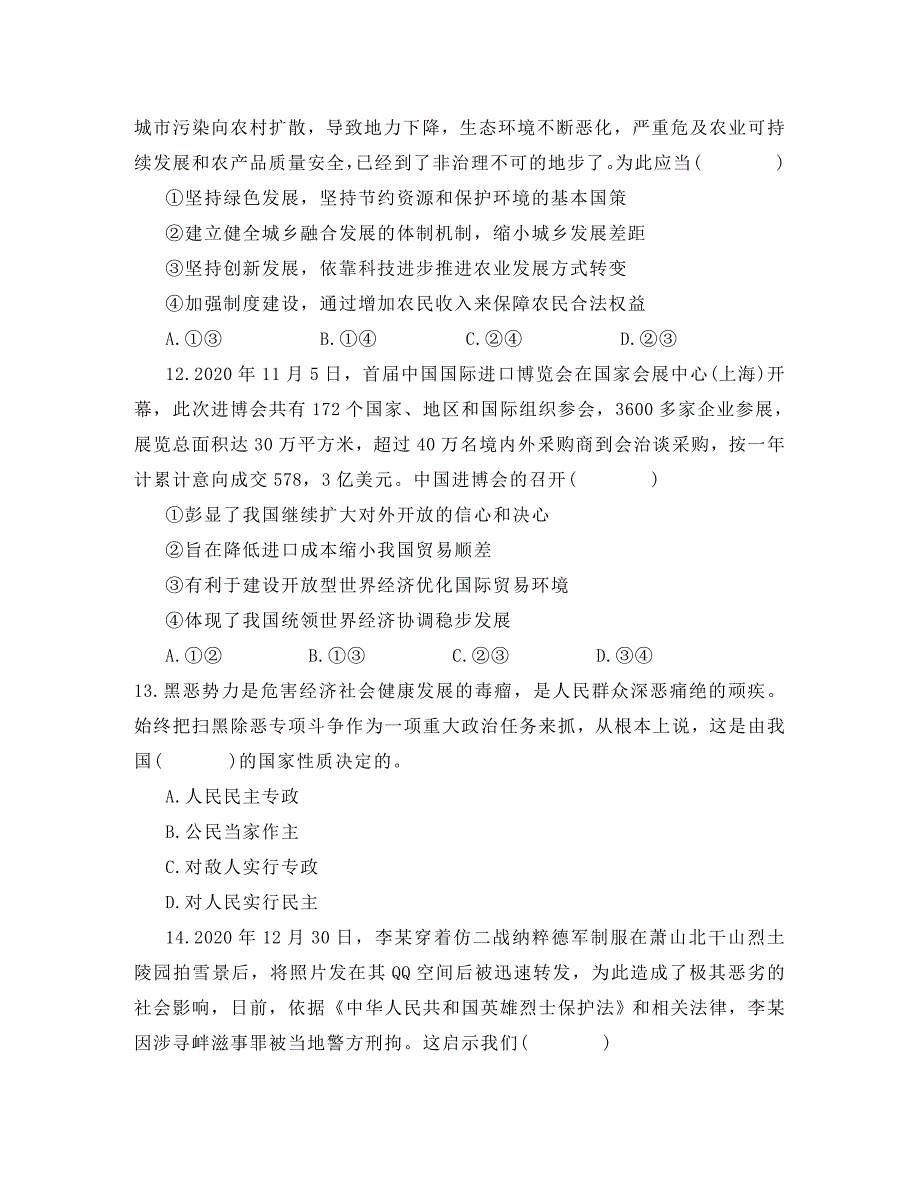 城市污染向农村扩散，导致地力下降，生态环境不断恶化，严重危及农业可持续发展和农产品质量安全,已经到了非治理不可的地步了。为此应当(　　　　)

①坚持绿色发展，坚持节约资源和保护环境的基本国策

②建立健全城乡融合发展的体制机制，缩小城乡发展差距

③坚持创新发展，依靠科技进步推进农业发展方式转变

④加强制度建设，通过增加农民收入来保障农民合法权益

A.①③　　　B.①④　　　C.②④　　　D.②③

12.2020 年 11 月 5 日，首届中国国际进口博览会在国家会展中心(上海)开幕，此次进博会共有 172 个国家、地区和国际组织参会，3600 多家企业参展，展览总面积达 30 万平方米，超过 40 万名境内外采购商到会洽谈采购，按一年计累计意向成交 578，3 亿美元。中国进博会的召开(　　　　)

①彰显了我国继续扩大对外开放的信心和决心

②旨在降低进口成本缩小我国贸易顺差

③有利于建设开放型世界经济优化国际贸易环境

④体现了我国统领世界经济协调稳步发展

A.①②　　　B.①③　　　C.②③　　　D.③④

13.黑恶势力是危害经济社会健康发展的毒瘤，是人民群众深恶痛绝的顽疾。始终把扫黑除恶专项斗争作为一项重大政治任务来抓，从根本上说，这是由我国(　　　)的国家性质决定的。

A.人民民主专政

B.公民当家作主

C.对敌人实行专政

D.对人民实行民主

14.2020 年 12 月 30 日，李某穿着仿二战纳粹德军制服在萧山北干山烈士陵园拍雪景后，将照片发在其 QQ 空间后被迅速转发，为此造成了极其恶劣的社会影响，日前，依据《中华人民共和国英雄烈士保护法》和相关法律，李某因涉寻衅滋事罪被当地警方刑拘。这启示我们(　　　　)